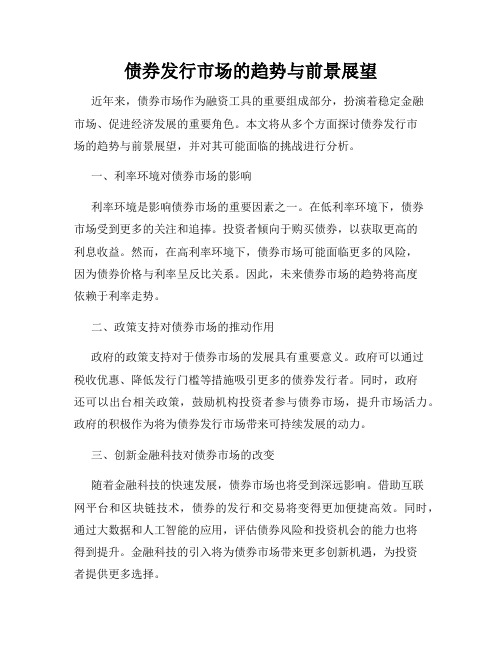 债券发行市场的趋势与前景展望

近年来，债券市场作为融资工具的重要组成部分，扮演着稳定金融市场、促进经济发展的重要角色。本文将从多个方面探讨债券发行市场的趋势与前景展望，并对其可能面临的挑战进行分析。

一、利率环境对债券市场的影响

利率环境是影响债券市场的重要因素之一。在低利率环境下，债券市场受到更多的关注和追捧。投资者倾向于购买债券，以获取更高的利息收益。然而，在高利率环境下，债券市场可能面临更多的风险，因为债券价格与利率呈反比关系。因此，未来债券市场的趋势将高度依赖于利率走势。

二、政策支持对债券市场的推动作用

政府的政策支持对于债券市场的发展具有重要意义。政府可以通过税收优惠、降低发行门槛等措施吸引更多的债券发行者。同时，政府还可以出台相关政策，鼓励机构投资者参与债券市场，提升市场活力。政府的积极作为将为债券发行市场带来可持续发展的动力。

三、创新金融科技对债券市场的改变

随着金融科技的快速发展，债券市场也将受到深远影响。借助互联网平台和区块链技术，债券的发行和交易将变得更加便捷高效。同时，通过大数据和人工智能的应用，评估债券风险和投资机会的能力也将得到提升。金融科技的引入将为债券市场带来更多创新机遇，为投资者提供更多选择。